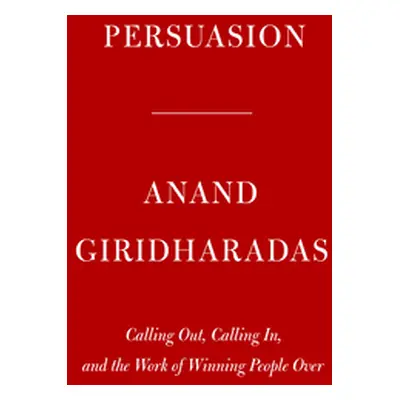 PERSUASION

ANAND GIRIDHARADAS

Calling Out, Calling In, and the Work of Winning People Over